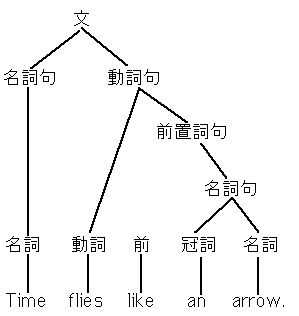 文

名詞句 動詞句

前置詞句

名詞句

名詞 動詞 前 冠詞 名詞

Time flies like an arrow.